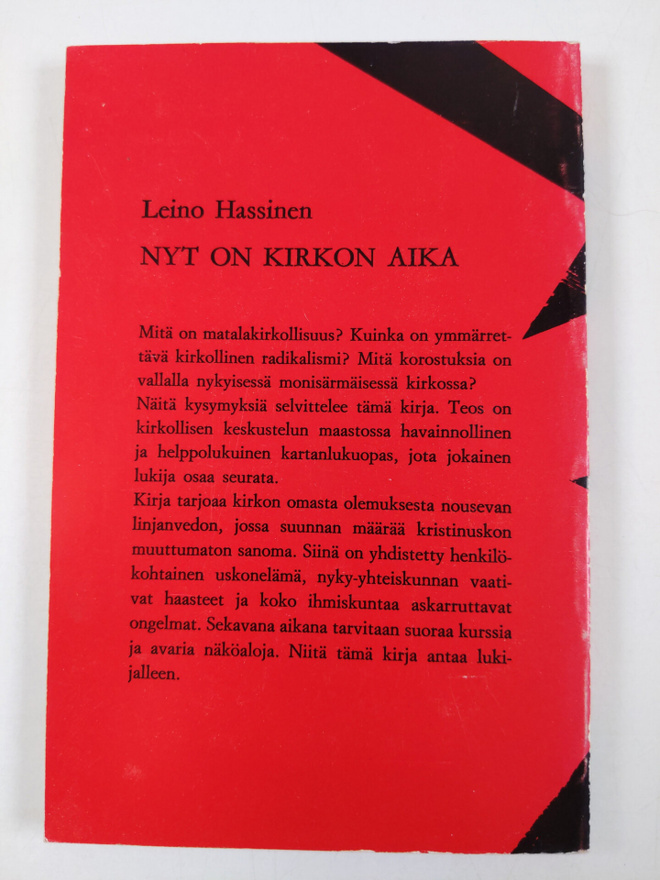 Leino Hassinen

NYT ON KIRKON AIKA

Mitä on matalakirkollisuus? Kuinka on ymmärrettävä kirkollinen radikalismi? Mitä korostuksia on vallalla nykyisessä monisärmäisessä kirkossa? Näitä kysymyksiä selvittelee tämä kirja. Teos on kirkollisen keskustelun maastossa havainnollinen ja helppolukuinen kartanlukuopas, jota jokainen lukija osaa seurata.
Kirja tarjoaa kirkon omasta olemuksesta nousevan linjanvedon, jossa suunnan määrää kristinuskon muuttumaton sanoma. Siinä on yhdistetty henkilökohtainen uskonelämä, nyky-yhteiskunnan vaativat haasteet ja koko ihmiskuntaa askarruttavat ongelmat. Sekavana aikana tarvitaan suoraa kurssia ja avaria näköaloja. Niitä tämä kirja antaa lukijalleen.